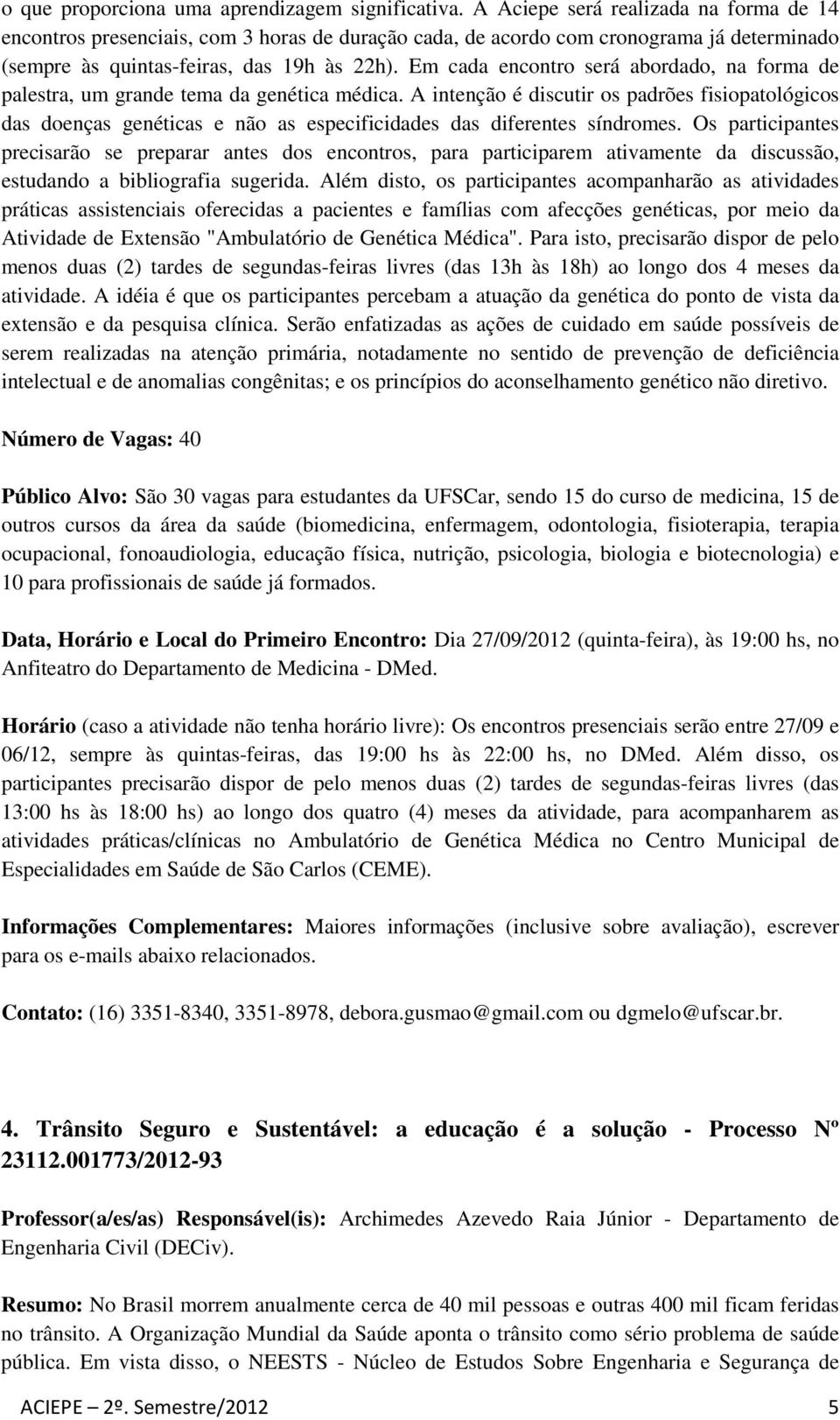 o que proporciona uma aprendizagem significativa. A Aciepe será realizada na forma de 14 encontros presenciais, com 3 horas de duração cada, de acordo com cronograma já determinado (sempre às quintas-feiras, das 19h às 22h). Em cada encontro será abordado, na forma de palestra, um grande tema da genética médica. A intenção é discutir os padrões fisiopatológicos das doenças genéticas e não as especificidades das diferentes síndromes. Os participantes precisarão se preparar antes dos encontros, para participarem ativamente da discussão, estudando a bibliografia sugerida. Além disto, os participantes acompanharão as atividades práticas assistenciais oferecidas a pacientes e famílias com afecções genéticas, por meio da Atividade de Extensão "Ambulatório de Genética Médica". Para isto, precisarão dispor de pelo menos duas (2) tardes de segundas-feiras livres (das 13h às 18h) ao longo dos 4 meses da atividade. A idéia é que os participantes percebam a atuação da genética do ponto de vista da extensão e da pesquisa clínica. Serão enfatizadas as ações de cuidado em saúde possíveis de serem realizadas na atenção primária, notadamente no sentido de prevenção de deficiência intelectual e de anomalias congênitas; e os princípios do aconselhamento genético não diretivo.

Número de Vagas: 40

Público Alvo: São 30 vagas para estudantes da UFSCar, sendo 15 do curso de medicina, 15 de outros cursos da área da saúde (biomedicina, enfermagem, odontologia, fisioterapia, terapia ocupacional, fonoaudiologia, educação física, nutrição, psicologia, biologia e biotecnologia) e 10 para profissionais de saúde já formados.

Data, Horário e Local do Primeiro Encontro: Dia 27/09/2012 (quinta-feira), às 19:00 hs, no Anfiteatro do Departamento de Medicina - DMed.

Horário (caso a atividade não tenha horário livre): Os encontros presenciais serão entre 27/09 e 06/12, sempre às quintas-feiras, das 19:00 hs às 22:00 hs, no DMed. Além disso, os participantes precisarão dispor de pelo menos duas (2) tardes de segundas-feiras livres (das 13:00 hs às 18:00 hs) ao longo dos quatro (4) meses da atividade, para acompanharem as atividades práticas/clínicas no Ambulatório de Genética Médica no Centro Municipal de Especialidades em Saúde de São Carlos (CEME).

Informações Complementares: Maiores informações (inclusive sobre avaliação), escrever para os e-mails abaixo relacionados.

Contato: (16) 3351-8340, 3351-8978, debora.gusmao@gmail.com ou dgmelo@ufscar.br.

4. Trânsito Seguro e Sustentável: a educação é a solução - Processo Nº 23112.001773/2012-93

Professor(a/es/as) Responsável(is): Archimedes Azevedo Raia Júnior - Departamento de Engenharia Civil (DECiv).

Resumo: No Brasil morrem anualmente cerca de 40 mil pessoas e outras 400 mil ficam feridas no trânsito. A Organização Mundial da Saúde aponta o trânsito como sério problema de saúde pública. Em vista disso, o NEESTS - Núcleo de Estudos Sobre Engenharia e Segurança de

ACIEPE – 2º. Semestre/2012 5